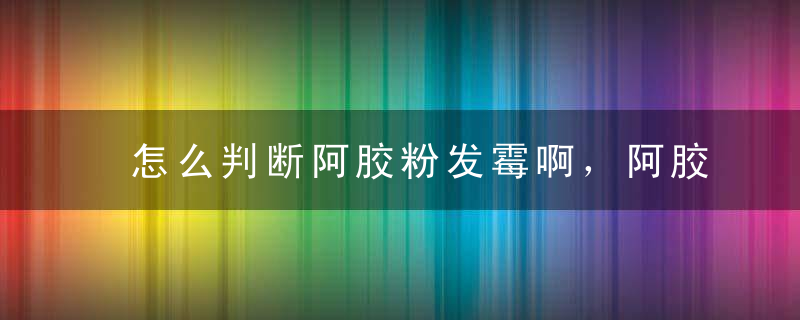 怎么判断阿胶粉发霉啊，阿胶